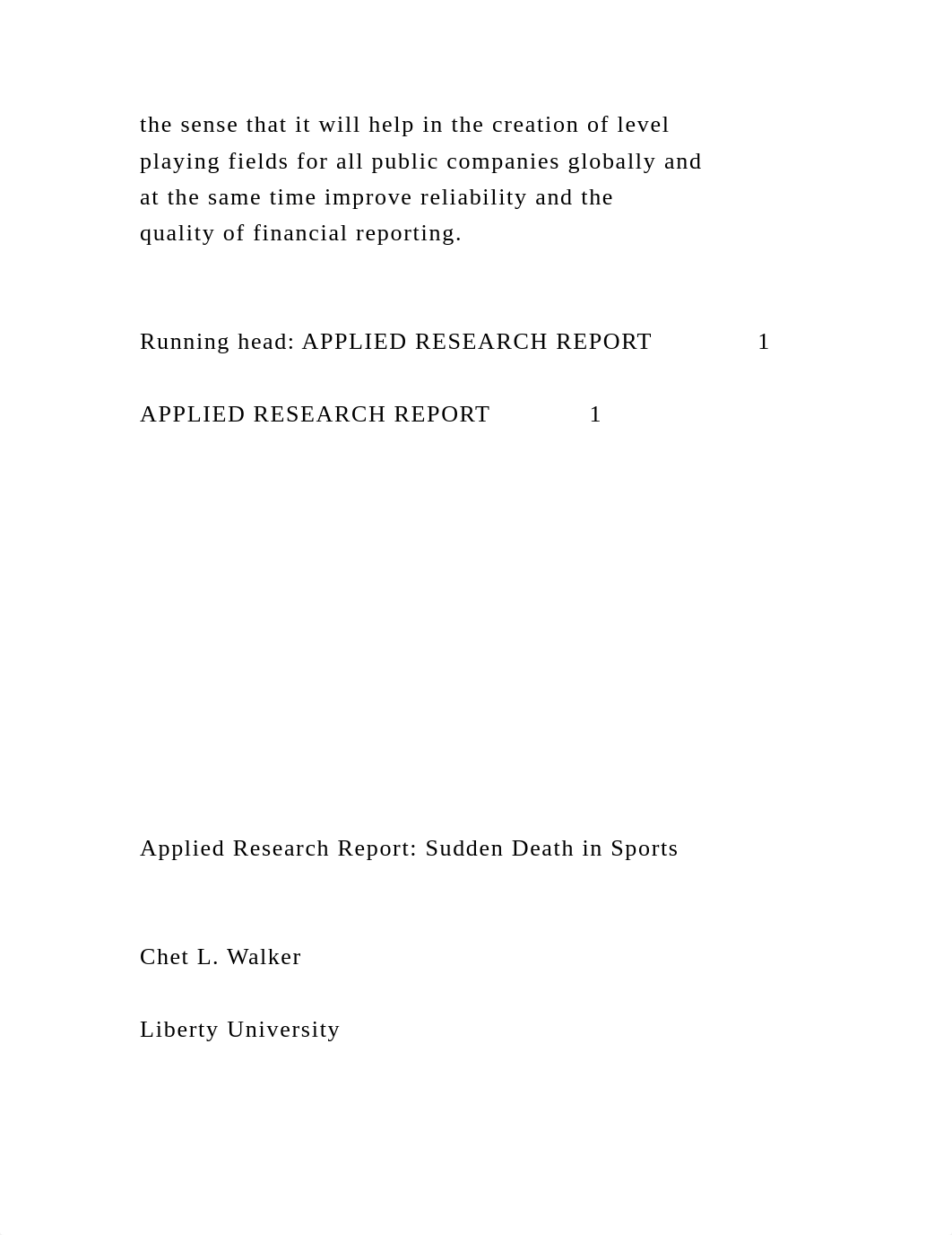 the sense that it will help in the creation of level playing fields for all public companies globally and at the same time improve reliability and the quality of financial reporting.

Running head: APPLIED RESEARCH REPORT 1

APPLIED RESEARCH REPORT 1

Applied Research Report: Sudden Death in Sports

Chet L. Walker

Liberty University